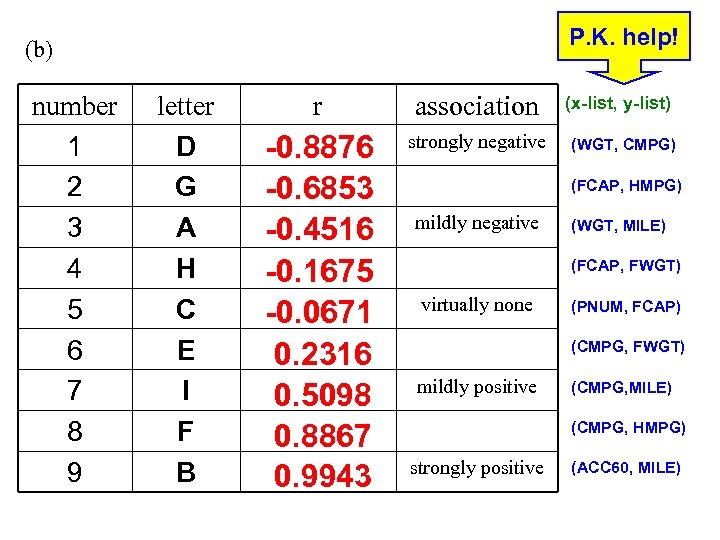 (b)

P.K. help!

| number | letter | r | association | (x-list, y-list) |
|---|---|---|---|---|
| 1 | D | -0.8876 | strongly negative | (WGT, CMPG) |
| 2 | G | -0.6853 | | (FCAP, HMPG) |
| 3 | A | -0.4516 | mildly negative | (WGT, MILE) |
| 4 | H | -0.1675 | | (FCAP, FWGT) |
| 5 | C | -0.0671 | virtually none | (PNUM, FCAP) |
| 6 | E | 0.2316 | | (CMPG, FWGT) |
| 7 | I | 0.5098 | mildly positive | (CMPG,MILE) |
| 8 | F | 0.8867 | | (CMPG, HMPG) |
| 9 | B | 0.9943 | strongly positive | (ACC60, MILE) |